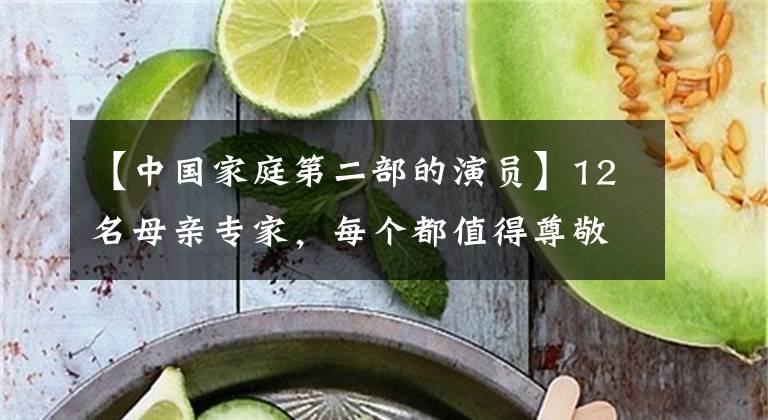 【中国家庭第二部的演员】12名母亲专家，每个都值得尊敬